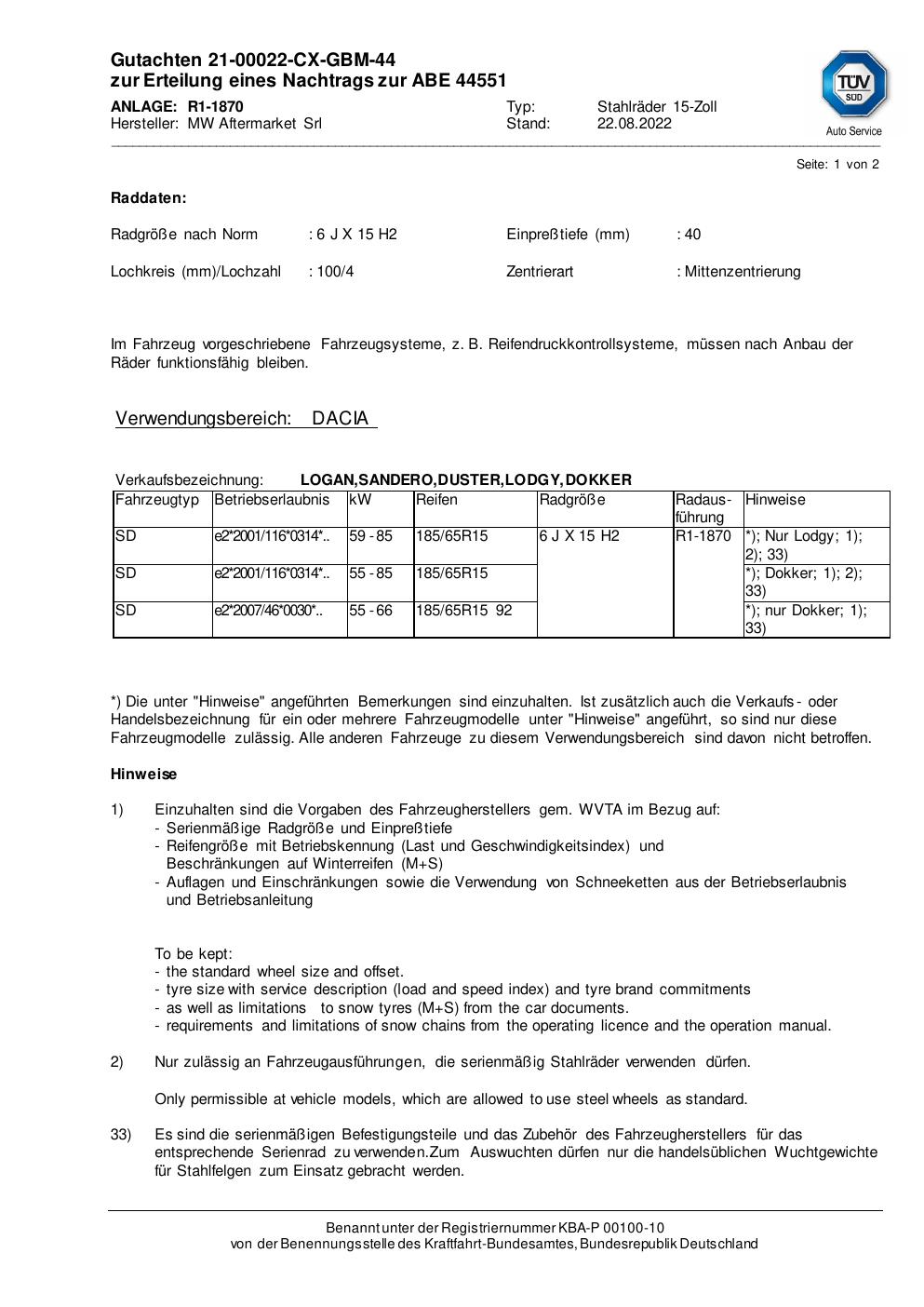 Gutachten 21-00022-CX-GBM-44
zur Erteilung eines Nachtrags zur ABE 44551

ANLAGE: R1-1870
Hersteller: MW Aftermarket Srl

Typ: Stahlräder 15-Zoll
Stand: 22.08.2022

TÜV SÜD
Auto Service

Seite: 1 von 2

Raddaten:

Radgröße nach Norm : 6 J X 15 H2
Einpreßtiefe (mm) : 40

Lochkreis (mm)/Lochzahl : 100/4
Zentrierart : Mittenzentrierung

Im Fahrzeug vorgeschriebene Fahrzeugsysteme, z. B. Reifendruckkontrollsysteme, müssen nach Anbau der Räder funktionsfähig bleiben.

Verwendungsbereich: DACIA

Verkaufsbezeichnung: LOGAN,SANDERO,DUSTER,LODGY,DOKKER

| Fahrzeugtyp | Betriebserlaubnis | kW | Reifen | Radgröße | Radausführung | Hinweise |
|---|---|---|---|---|---|---|
| SD | e2*2001/116*0314*.. | 59 - 85 | 185/65R15 | 6 J X 15 H2 | R1-1870 | *); Nur Lodgy; 1); 2); 33) |
| SD | e2*2001/116*0314*.. | 55 - 85 | 185/65R15 | | | *); Dokker; 1); 2); 33) |
| SD | e2*2007/46*0030*.. | 55 - 66 | 185/65R15 92 | | | *); nur Dokker; 1); 33) |

*) Die unter "Hinweise" angeführten Bemerkungen sind einzuhalten. Ist zusätzlich auch die Verkaufs- oder Handelsbezeichnung für ein oder mehrere Fahrzeugmodelle unter "Hinweise" angeführt, so sind nur diese Fahrzeugmodelle zulässig. Alle anderen Fahrzeuge zu diesem Verwendungsbereich sind davon nicht betroffen.

Hinweise

1) Einzuhalten sind die Vorgaben des Fahrzeugherstellers gem. WVTA im Bezug auf:
- Serienmäßige Radgröße und Einpreßtiefe
- Reifengröße mit Betriebskennung (Last und Geschwindigkeitsindex) und Beschränkungen auf Winterreifen (M+S)
- Auflagen und Einschränkungen sowie die Verwendung von Schneeketten aus der Betriebserlaubnis und Betriebsanleitung

To be kept:
- the standard wheel size and offset.
- tyre size with service description (load and speed index) and tyre brand commitments
- as well as limitations to snow tyres (M+S) from the car documents.
- requirements and limitations of snow chains from the operating licence and the operation manual.

2) Nur zulässig an Fahrzeugausführungen, die serienmäßig Stahlräder verwenden dürfen.

Only permissible at vehicle models, which are allowed to use steel wheels as standard.

33) Es sind die serienmäßigen Befestigungsteile und das Zubehör des Fahrzeugherstellers für das entsprechende Serienrad zu verwenden.Zum Auswuchten dürfen nur die handelsüblichen Wuchtgewichte für Stahlfelgen zum Einsatz gebracht werden.

Benannt unter der Registriernummer KBA-P 00100-10
von der Benennungsstelle des Kraftfahrt-Bundesamtes, Bundesrepublik Deutschland